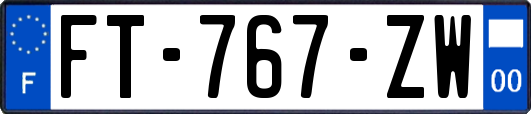 F
FT-767-ZW
00